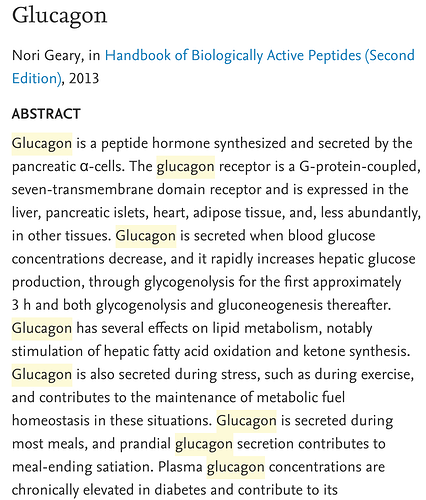 Glucagon

Nori Geary, in Handbook of Biologically Active Peptides (Second Edition), 2013

ABSTRACT

Glucagon is a peptide hormone synthesized and secreted by the pancreatic α-cells. The glucagon receptor is a G-protein-coupled, seven-transmembrane domain receptor and is expressed in the liver, pancreatic islets, heart, adipose tissue, and, less abundantly, in other tissues. Glucagon is secreted when blood glucose concentrations decrease, and it rapidly increases hepatic glucose production, through glycogenolysis for the first approximately 3 h and both glycogenolysis and gluconeogenesis thereafter. Glucagon has several effects on lipid metabolism, notably stimulation of hepatic fatty acid oxidation and ketone synthesis. Glucagon is also secreted during stress, such as during exercise, and contributes to the maintenance of metabolic fuel homeostasis in these situations. Glucagon is secreted during most meals, and prandial glucagon secretion contributes to meal-ending satiation. Plasma glucagon concentrations are chronically elevated in diabetes and contribute to its